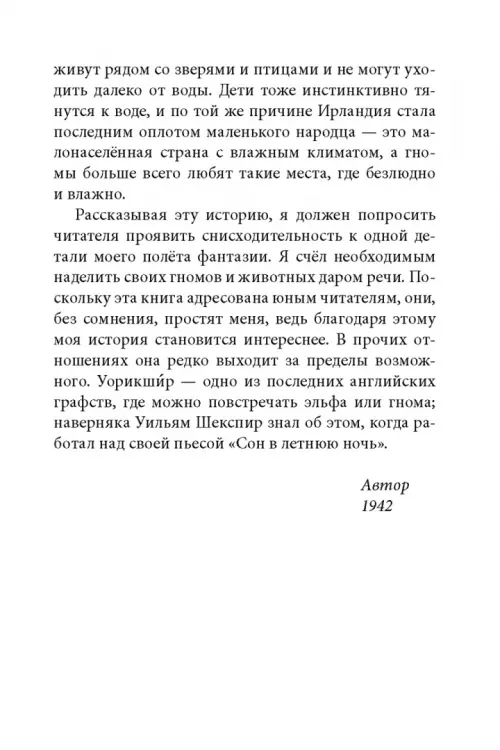 живут рядом со зверями и птицами и не могут уходить далеко от воды. Дети тоже инстинктивно тянутся к воде, и по той же причине Ирландия стала последним оплотом маленького народца — это малонаселённая страна с влажным климатом, а гномы больше всего любят такие места, где безлюдно и влажно.

Рассказывая эту историю, я должен попросить читателя проявить снисходительность к одной детали моего полёта фантазии. Я счёл необходимым наделить своих гномов и животных даром речи. Поскольку эта книга адресована юным читателям, они, без сомнения, простят меня, ведь благодаря этому моя история становится интереснее. В прочих отношениях она редко выходит за пределы возможного. Уорикши́р — одно из последних английских графств, где можно повстречать эльфа или гнома; наверняка Уильям Шекспир знал об этом, когда работал над своей пьесой «Сон в летнюю ночь».

Автор
1942